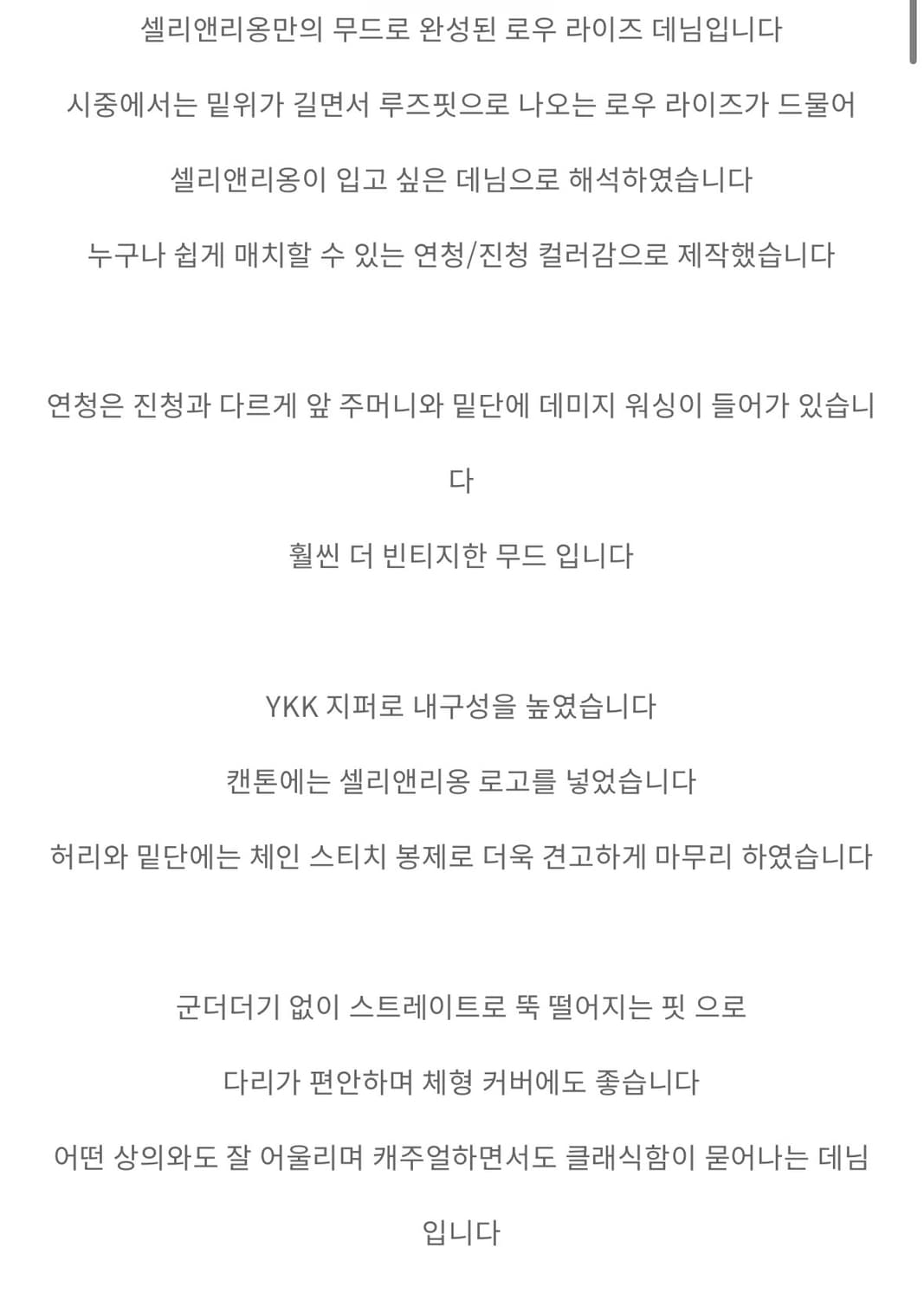 셀리앤리옹만의 무드로 완성된 로우 라이즈 데님입니다

시중에서는 밑위가 길면서 루즈핏으로 나오는 로우 라이즈가 드물어

셀리앤리옹이 입고 싶은 데님으로 해석하였습니다

누구나 쉽게 매치할 수 있는 연청/진청 컬러감으로 제작했습니다

연청은 진청과 다르게 앞 주머니와 밑단에 데미지 워싱이 들어가 있습니다

훨씬 더 빈티지한 무드 입니다

YKK 지퍼로 내구성을 높였습니다

캔톤에는 셀리앤리옹 로고를 넣었습니다

허리와 밑단에는 체인 스티치 봉제로 더욱 견고하게 마무리 하였습니다

군더더기 없이 스트레이트로 뚝 떨어지는 핏 으로

다리가 편안하며 체형 커버에도 좋습니다

어떤 상의와도 잘 어울리며 캐주얼하면서도 클래식함이 묻어나는 데님입니다